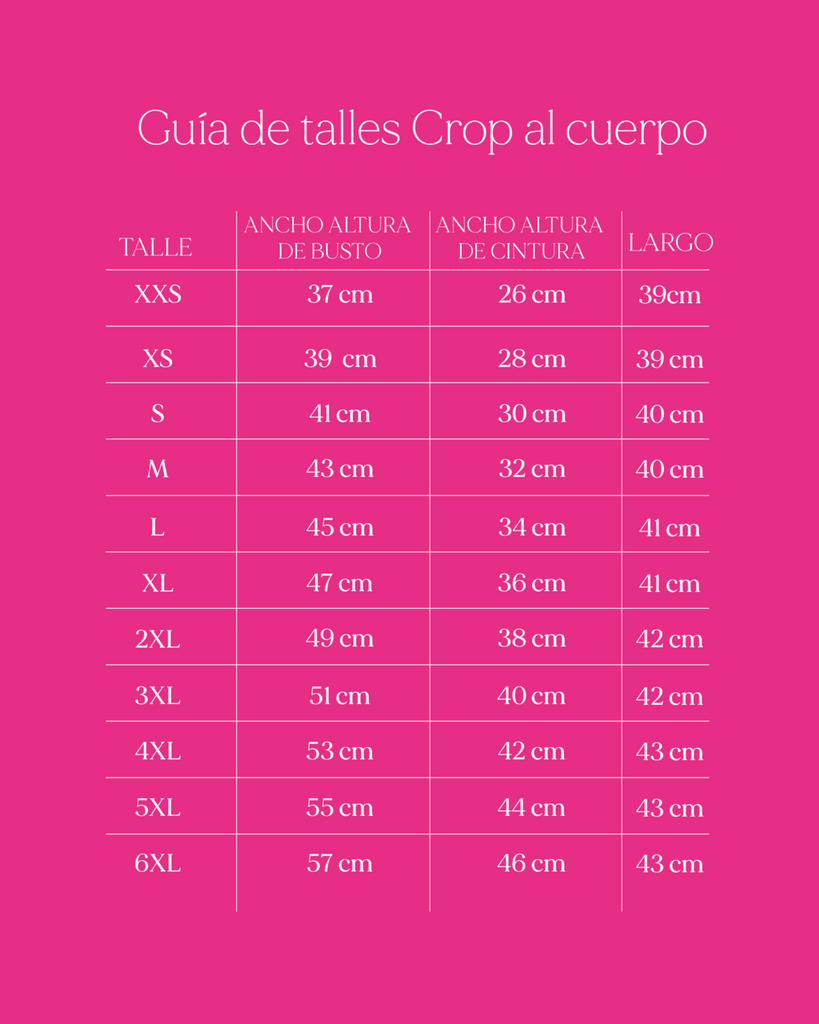 Guía de talles Crop al cuerpo

| TALLE | ANCHO ALTURA DE BUSTO | ANCHO ALTURA DE CINTURA | LARGO |
|---|---|---|---|
| XXS | 37 cm | 26 cm | 39cm |
| XS | 39 cm | 28 cm | 39 cm |
| S | 41 cm | 30 cm | 40 cm |
| M | 43 cm | 32 cm | 40 cm |
| L | 45 cm | 34 cm | 41 cm |
| XL | 47 cm | 36 cm | 41 cm |
| 2XL | 49 cm | 38 cm | 42 cm |
| 3XL | 51 cm | 40 cm | 42 cm |
| 4XL | 53 cm | 42 cm | 43 cm |
| 5XL | 55 cm | 44 cm | 43 cm |
| 6XL | 57 cm | 46 cm | 43 cm |